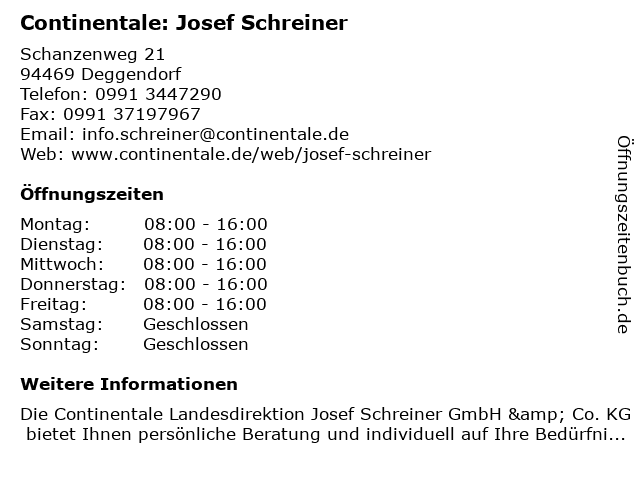 Continentale: Josef Schreiner

Schanzenweg 21
94469 Deggendorf
Telefon: 0991 3447290
Fax: 0991 37197967
Email: info.schreiner@continentale.de
Web: www.continentale.de/web/josef-schreiner

Öffnungszeiten

| Montag: | 08:00 - 16:00 |
|---|---|
| Dienstag: | 08:00 - 16:00 |
| Mittwoch: | 08:00 - 16:00 |
| Donnerstag: | 08:00 - 16:00 |
| Freitag: | 08:00 - 16:00 |
| Samstag: | Geschlossen |
| Sonntag: | Geschlossen |

Weitere Informationen

Die Continentale Landesdirektion Josef Schreiner GmbH &amp; Co. KG bietet Ihnen persönliche Beratung und individuell auf Ihre Bedürfni...

Öffnungszeitenbuch.de